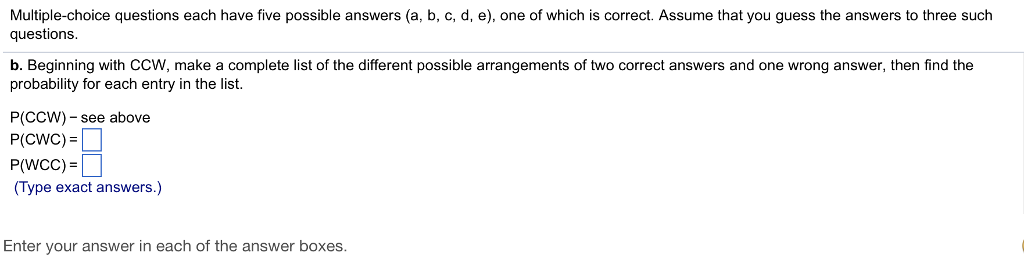 Multiple-choice questions each have five possible answers (a, b, c, d, e), one of which is correct. Assume that you guess the answers to three such questions.

b. Beginning with CCW, make a complete list of the different possible arrangements of two correct answers and one wrong answer, then find the probability for each entry in the list.

P(CCW) − see above
P(CWC) =
P(WCC) =
(Type exact answers.)

Enter your answer in each of the answer boxes.